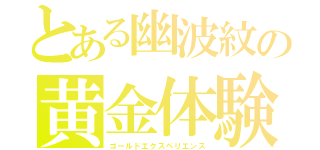 とある幽波紋の
黄金体験
ゴールドエクスペリエンス